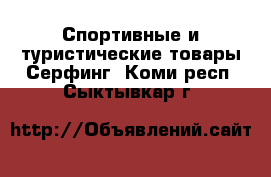 Спортивные и туристические товары Серфинг  Коми респ Сыктывкар г

http://Объявлений.сайт